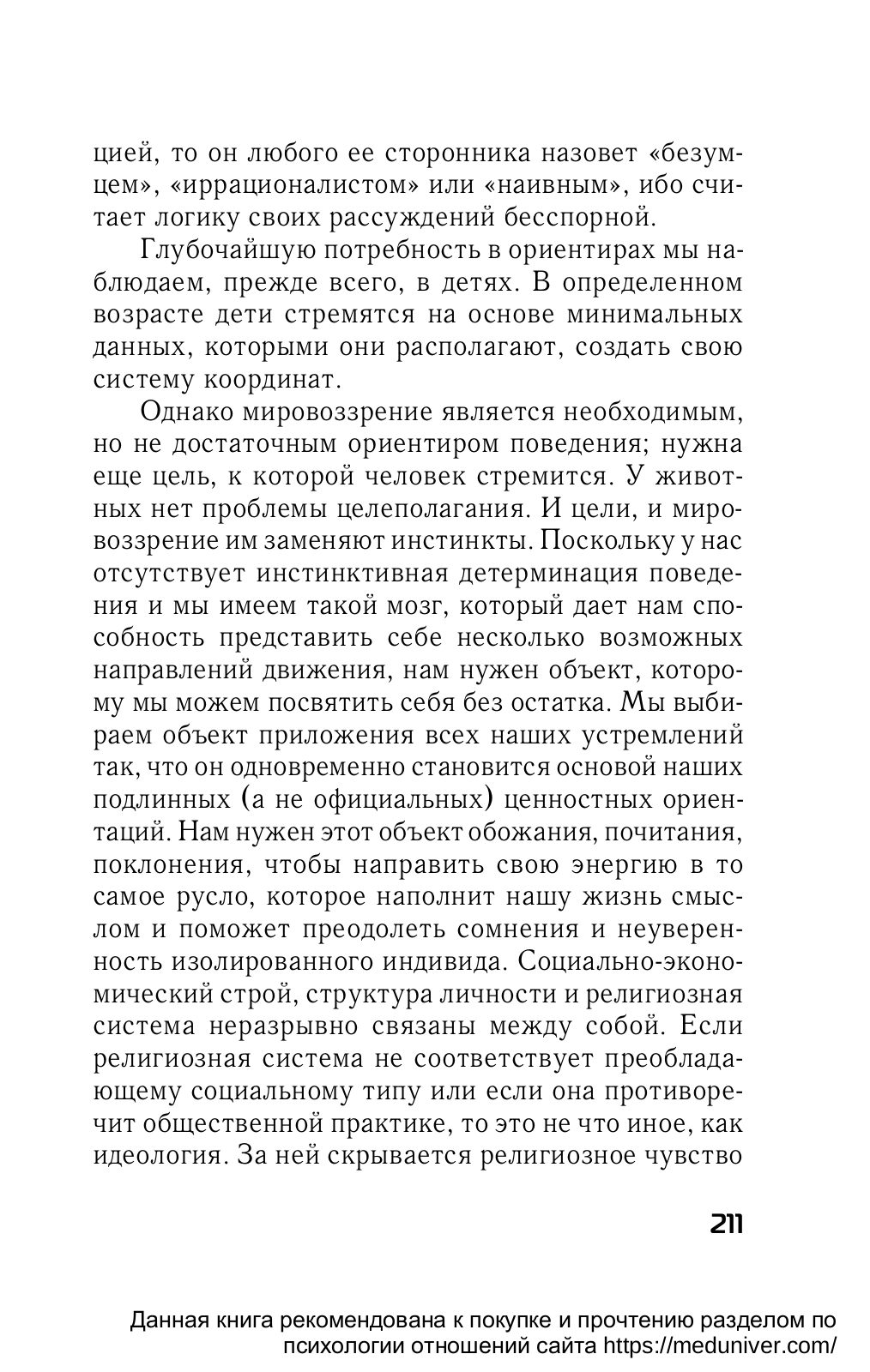 цией, то он любого ее сторонника назовет «безумцем», «иррационалистом» или «наивным», ибо считает логику своих рассуждений бесспорной.

Глубочайшую потребность в ориентирах мы наблюдаем, прежде всего, в детях. В определенном возрасте дети стремятся на основе минимальных данных, которыми они располагают, создать свою систему координат.

Однако мировоззрение является необходимым, но не достаточным ориентиром поведения; нужна еще цель, к которой человек стремится. У животных нет проблемы целеполагания. И цели, и мировоззрение им заменяют инстинкты. Поскольку у нас отсутствует инстинктивная детерминация поведения и мы имеем такой мозг, который дает нам способность представить себе несколько возможных направлений движения, нам нужен объект, которому мы можем посвятить себя без остатка. Мы выбираем объект приложения всех наших устремлений так, что он одновременно становится основой наших подлинных (а не официальных) ценностных ориентаций. Нам нужен этот объект обожания, почитания, поклонения, чтобы направить свою энергию в то самое русло, которое наполнит нашу жизнь смыслом и поможет преодолеть сомнения и неуверенность изолированного индивида. Социально-экономический строй, структура личности и религиозная система неразрывно связаны между собой. Если религиозная система не соответствует преобладающему социальному типу или если она противоречит общественной практике, то это не что иное, как идеология. За ней скрывается религиозное чувство

211

Данная книга рекомендована к покупке и прочтению разделом по психологии отношений сайта https://meduniver.com/